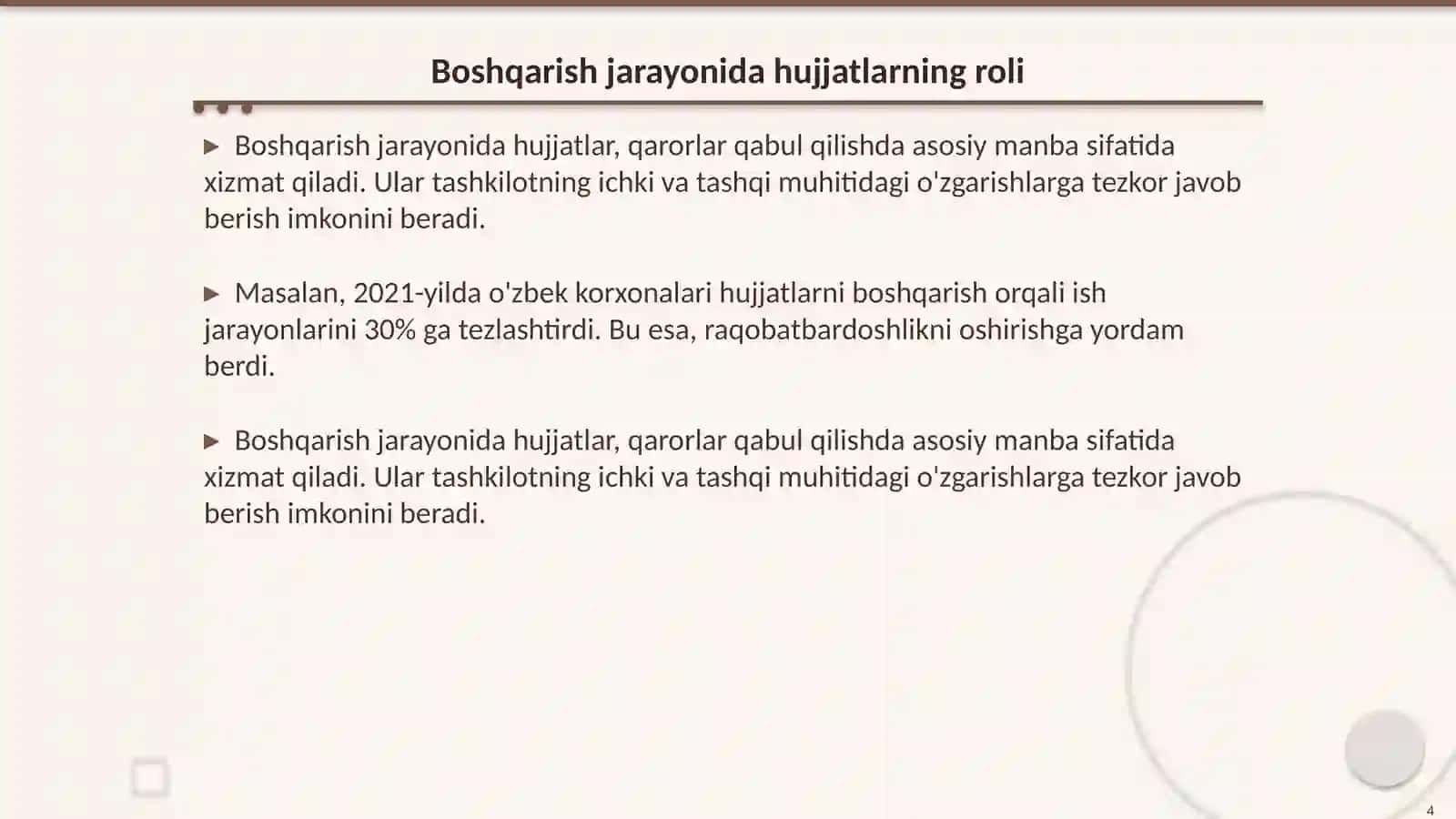 Boshqarish jarayonida hujjatlarning roli

▶ Boshqarish jarayonida hujjatlar, qarorlar qabul qilishda asosiy manba sifatida xizmat qiladi. Ular tashkilotning ichki va tashqi muhitidagi o'zgarishlarga tezkor javob berish imkonini beradi.

▶ Masalan, 2021-yilda o'zbek korxonalari hujjatlarni boshqarish orqali ish jarayonlarini 30% ga tezlashtirdi. Bu esa, raqobatbardoshlikni oshirishga yordam berdi.

▶ Boshqarish jarayonida hujjatlar, qarorlar qabul qilishda asosiy manba sifatida xizmat qiladi. Ular tashkilotning ichki va tashqi muhitidagi o'zgarishlarga tezkor javob berish imkonini beradi.

4